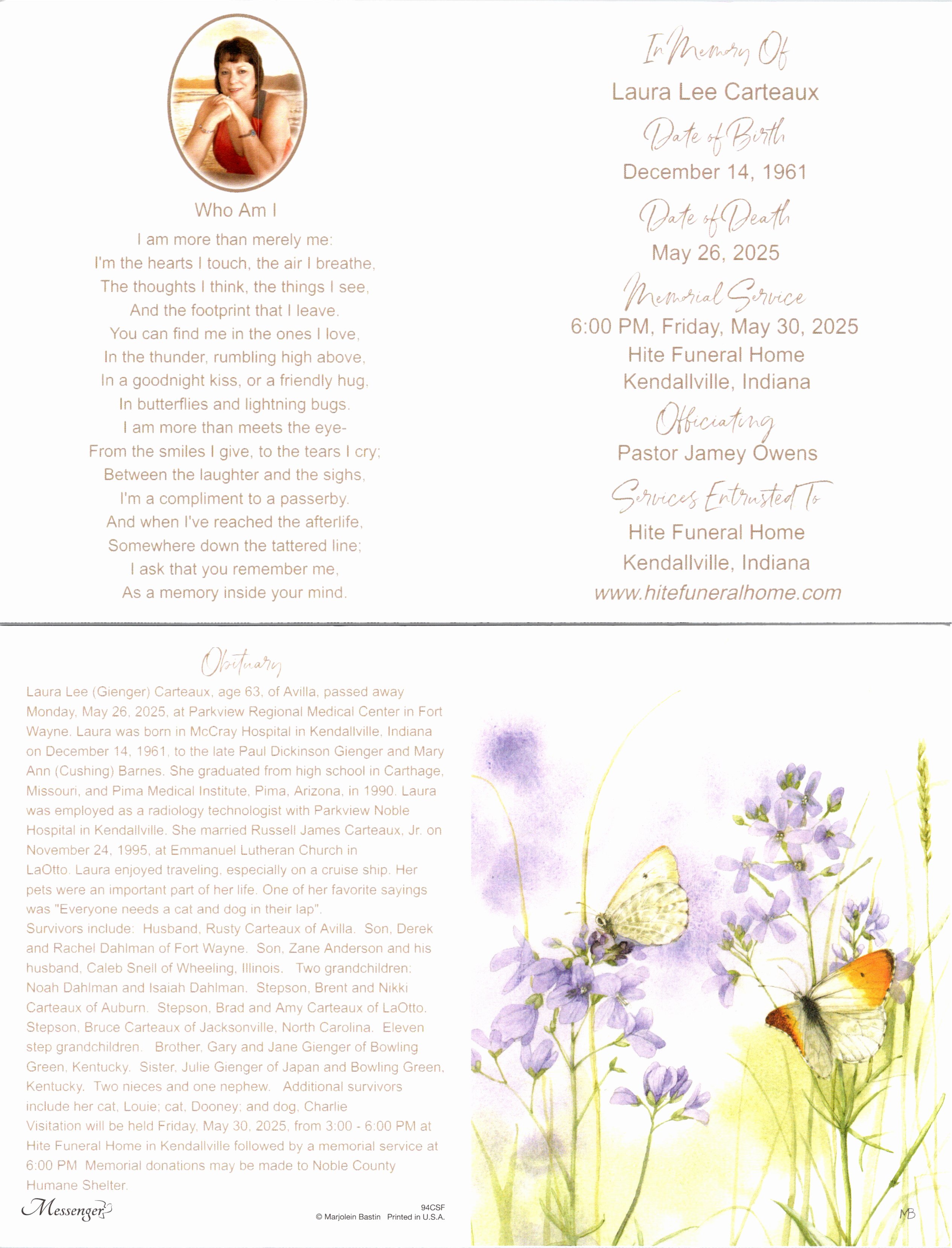 Who Am I

I am more than merely me:
I'm the hearts I touch, the air I breathe,
The thoughts I think, the things I see,
And the footprint that I leave.
You can find me in the ones I love,
In the thunder, rumbling high above,
In a goodnight kiss, or a friendly hug,
In butterflies and lightning bugs.
I am more than meets the eye-
From the smiles I give, to the tears I cry;
Between the laughter and the sighs,
I'm a compliment to a passerby.
And when I've reached the afterlife,
Somewhere down the tattered line;
I ask that you remember me,
As a memory inside your mind.

In Memory Of
Laura Lee Carteaux
Date of Birth
December 14, 1961
Date of Death
May 26, 2025
Memorial Service
6:00 PM, Friday, May 30, 2025
Hite Funeral Home
Kendallville, Indiana
Officiating
Pastor Jamey Owens
Services Entrusted To
Hite Funeral Home
Kendallville, Indiana
www.hitefuneralhome.com

Obituary

Laura Lee (Gienger) Carteaux, age 63, of Avilla, passed away Monday, May 26, 2025, at Parkview Regional Medical Center in Fort Wayne. Laura was born in McCray Hospital in Kendallville, Indiana on December 14, 1961, to the late Paul Dickinson Gienger and Mary Ann (Cushing) Barnes. She graduated from high school in Carthage, Missouri, and Pima Medical Institute, Pima, Arizona, in 1990. Laura was employed as a radiology technologist with Parkview Noble Hospital in Kendallville. She married Russell James Carteaux, Jr. on November 24, 1995, at Emmanuel Lutheran Church in LaOtto. Laura enjoyed traveling, especially on a cruise ship. Her pets were an important part of her life. One of her favorite sayings was "Everyone needs a cat and dog in their lap".
Survivors include: Husband, Rusty Carteaux of Avilla. Son, Derek and Rachel Dahlman of Fort Wayne. Son, Zane Anderson and his husband, Caleb Snell of Wheeling, Illinois. Two grandchildren: Noah Dahlman and Isaiah Dahlman. Stepson, Brent and Nikki Carteaux of Auburn. Stepson, Brad and Amy Carteaux of LaOtto. Stepson, Bruce Carteaux of Jacksonville, North Carolina. Eleven step grandchildren. Brother, Gary and Jane Gienger of Bowling Green, Kentucky. Sister, Julie Gienger of Japan and Bowling Green, Kentucky. Two nieces and one nephew. Additional survivors include her cat, Louie; cat, Dooney; and dog, Charlie
Visitation will be held Friday, May 30, 2025, from 3:00 - 6:00 PM at Hite Funeral Home in Kendallville followed by a memorial service at 6:00 PM Memorial donations may be made to Noble County Humane Shelter.

Messenger
94CSF
© Marjolein Bastin Printed in U.S.A.
MB